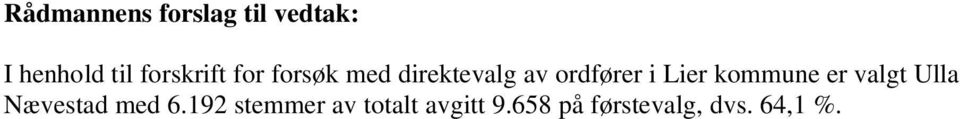 Rådmannens forslag til vedtak:

I henhold til forskrift for forsøk med direktevalg av ordfører i Lier kommune er valgt Ulla Nævestad med 6.192 stemmer av totalt avgitt 9.658 på førstevalg, dvs. 64,1 %.